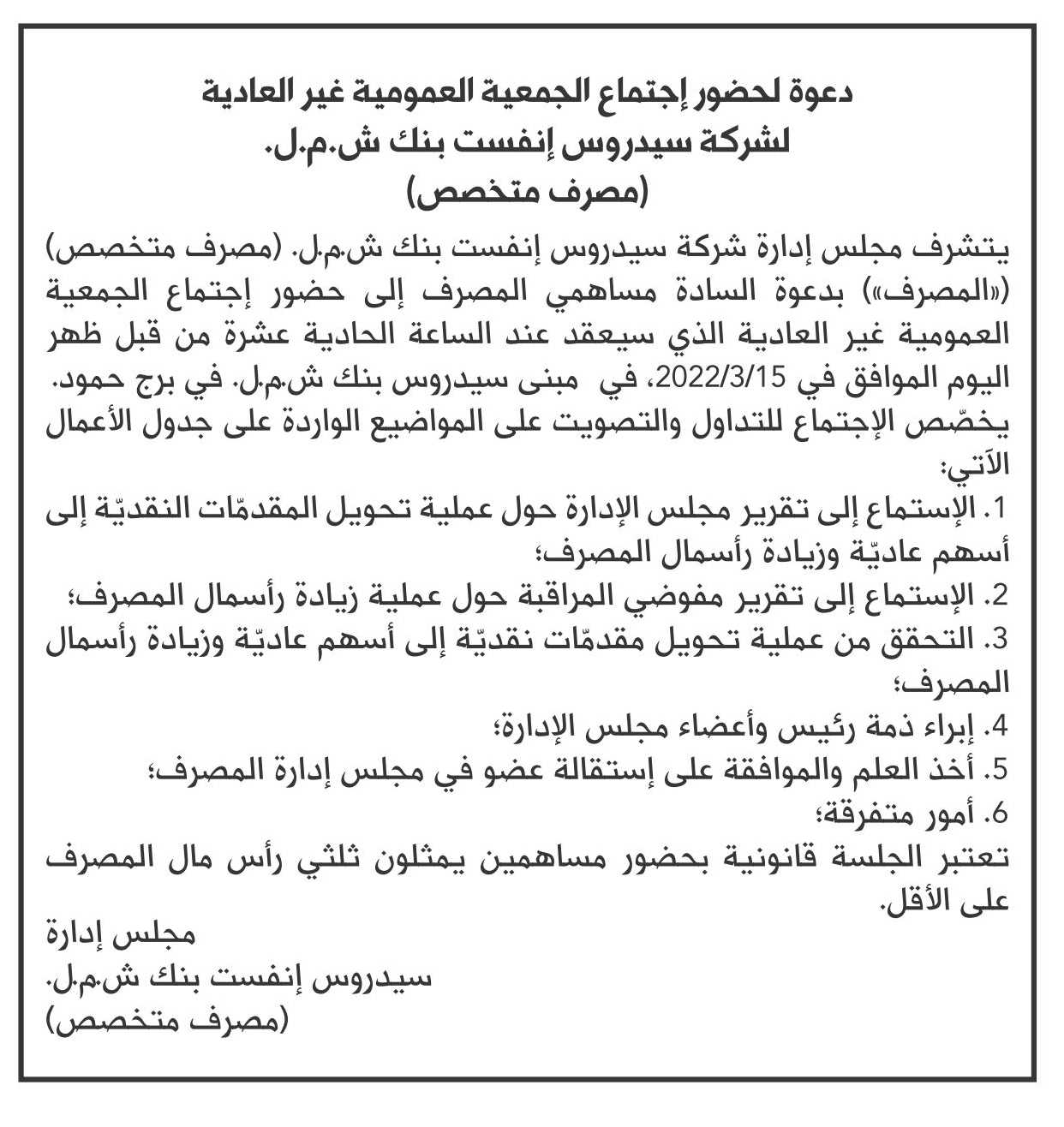 دعوة لحضور إجتماع الجمعية العمومية غير العادية
لشركة سيدروس إنفست بنك ش.م.ل.
(مصرف متخصص)

يتشرف مجلس إدارة شركة سيدروس إنفست بنك ش.م.ل. (مصرف متخصص) («المصرف») بدعوة السادة مساهمي المصرف إلى حضور إجتماع الجمعية العمومية غير العادية الذي سيعقد عند الساعة الحادية عشرة من قبل ظهر اليوم الموافق في 2022/3/15، في مبنى سيدروس بنك ش.م.ل. في برج حمود.
يخصّص الإجتماع للتداول والتصويت على المواضيع الواردة على جدول الأعمال الآتي:
1. الإستماع إلى تقرير مجلس الإدارة حول عملية تحويل المقدمّات النقديّة إلى أسهم عاديّة وزيادة رأسمال المصرف؛
2. الإستماع إلى تقرير مفوضي المراقبة حول عملية زيادة رأسمال المصرف؛
3. التحقق من عملية تحويل مقدمّات نقديّة إلى أسهم عاديّة وزيادة رأسمال المصرف؛
4. إبراء ذمة رئيس وأعضاء مجلس الإدارة؛
5. أخذ العلم والموافقة على إستقالة عضو في مجلس إدارة المصرف؛
6. أمور متفرقة؛
تعتبر الجلسة قانونية بحضور مساهمين يمثلون ثلثي رأس مال المصرف على الأقل.

مجلس إدارة
سيدروس إنفست بنك ش.م.ل.
(مصرف متخصص)